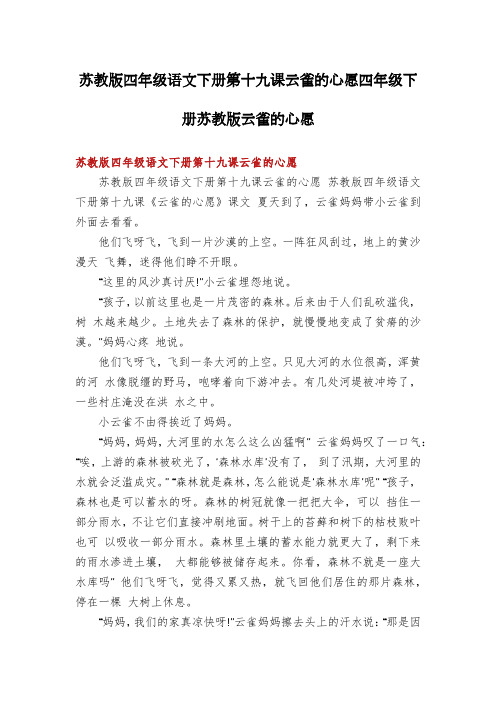 苏教版四年级语文下册第十九课云雀的心愿四年级下册苏教版云雀的心愿

苏教版四年级语文下册第十九课云雀的心愿

苏教版四年级语文下册第十九课云雀的心愿 苏教版四年级语文下册第十九课《云雀的心愿》课文 夏天到了，云雀妈妈带小云雀到外面去看看。

他们飞呀飞，飞到一片沙漠的上空。一阵狂风刮过，地上的黄沙漫天 飞舞，迷得他们睁不开眼。

"这里的风沙真讨厌!"小云雀埋怨地说。

"孩子，以前这里也是一片茂密的森林。后来由于人们乱砍滥伐，树 木越来越少。土地失去了森林的保护，就慢慢地变成了贫瘠的沙漠。"妈妈心疼 地说。

他们飞呀飞，飞到一条大河的上空。只见大河的水位很高，浑黄的河 水像脱缰的野马，咆哮着向下游冲去。有几处河堤被冲垮了，一些村庄淹没在洪 水之中。

小云雀不由得挨近了妈妈。

"妈妈，妈妈，大河里的水怎么这么凶猛啊" 云雀妈妈叹了一口气："唉，上游的森林被砍光了，'森林水库'没有了， 到了汛期，大河里的水就会泛滥成灾。" "森林就是森林，怎么能说是'森林水库'呢" "孩子，森林也是可以蓄水的呀。森林的树冠就像一把把大伞，可以 挡住一部分雨水，不让它们直接冲刷地面。树干上的苔藓和树下的枯枝败叶也可 以吸收一部分雨水。森林里土壤的蓄水能力就更大了，剩下来的雨水渗进土壤， 大都能够被储存起来。你看，森林不就是一座大水库吗" 他们飞呀飞，觉得又累又热，就飞回他们居住的那片森林，停在一棵 大树上休息。

"妈妈，我们的家真凉快呀!"云雀妈妈擦去头上的汗水说："那是因